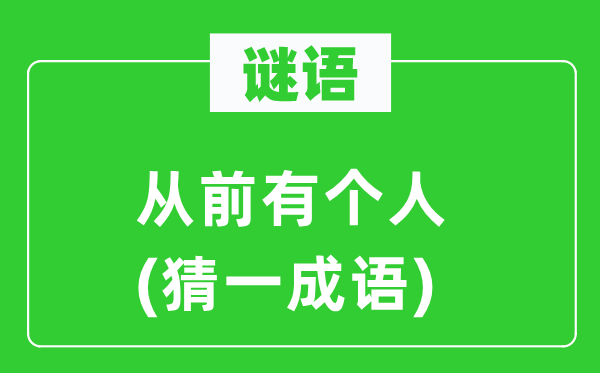 谜语

从前有个人
(猜一成语)